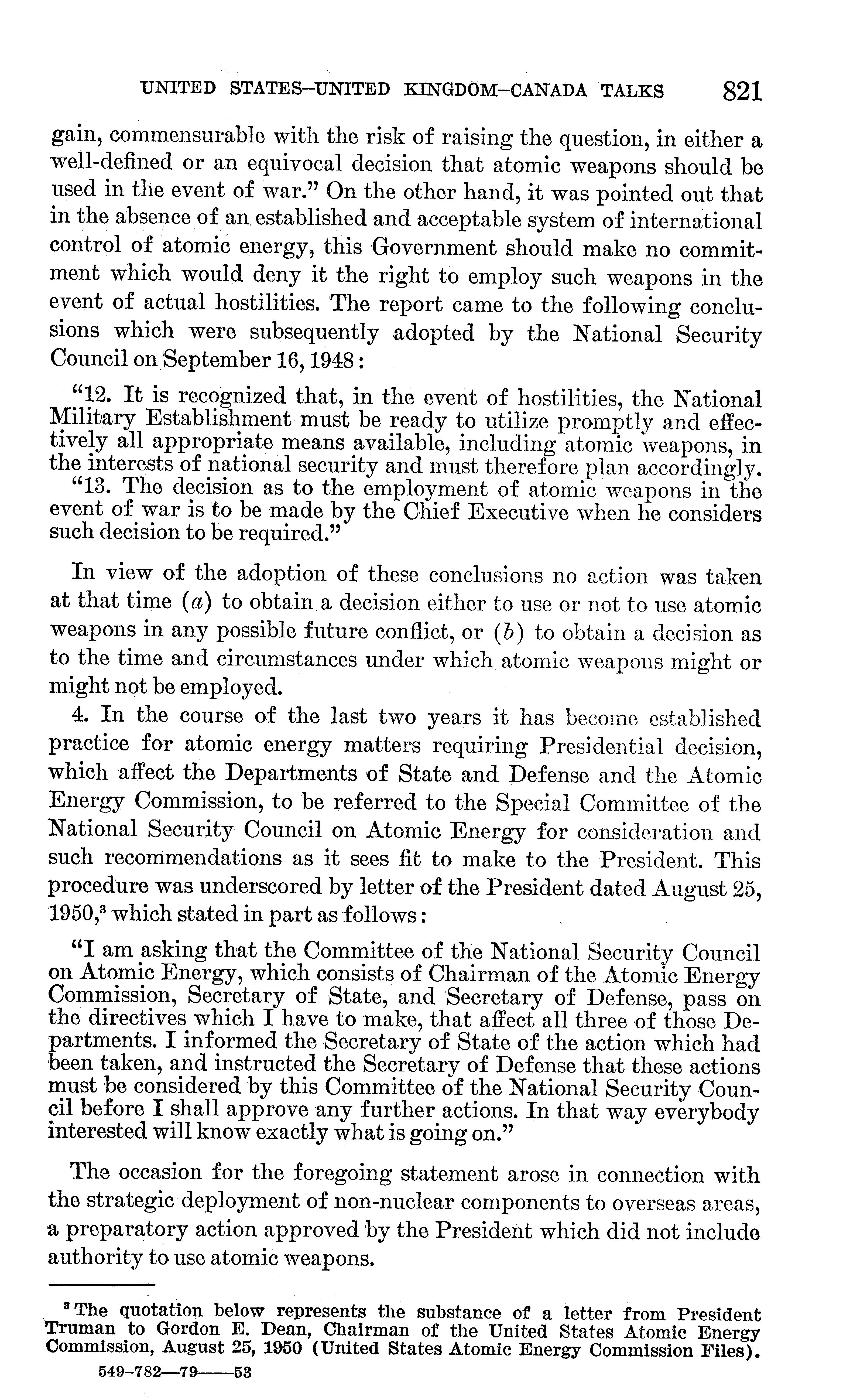 UNITED STATES–UNITED KINGDOM–CANADA TALKS 821

gain, commensurable with the risk of raising the question, in either a well-defined or an equivocal decision that atomic weapons should be used in the event of war." On the other hand, it was pointed out that in the absence of an established and acceptable system of international control of atomic energy, this Government should make no commitment which would deny it the right to employ such weapons in the event of actual hostilities. The report came to the following conclusions which were subsequently adopted by the National Security Council on September 16, 1948:

"12. It is recognized that, in the event of hostilities, the National Military Establishment must be ready to utilize promptly and effectively all appropriate means available, including atomic weapons, in the interests of national security and must therefore plan accordingly.

"13. The decision as to the employment of atomic weapons in the event of war is to be made by the Chief Executive when he considers such decision to be required."

In view of the adoption of these conclusions no action was taken at that time ($a$) to obtain a decision either to use or not to use atomic weapons in any possible future conflict, or ($b$) to obtain a decision as to the time and circumstances under which atomic weapons might or might not be employed.

4. In the course of the last two years it has become established practice for atomic energy matters requiring Presidential decision, which affect the Departments of State and Defense and the Atomic Energy Commission, to be referred to the Special Committee of the National Security Council on Atomic Energy for consideration and such recommendations as it sees fit to make to the President. This procedure was underscored by letter of the President dated August 25, 1950,$^3$ which stated in part as follows:

"I am asking that the Committee of the National Security Council on Atomic Energy, which consists of Chairman of the Atomic Energy Commission, Secretary of State, and Secretary of Defense, pass on the directives which I have to make, that affect all three of those Departments. I informed the Secretary of State of the action which had been taken, and instructed the Secretary of Defense that these actions must be considered by this Committee of the National Security Council before I shall approve any further actions. In that way everybody interested will know exactly what is going on."

The occasion for the foregoing statement arose in connection with the strategic deployment of non-nuclear components to overseas areas, a preparatory action approved by the President which did not include authority to use atomic weapons.

$^3$ The quotation below represents the substance of a letter from President Truman to Gordon E. Dean, Chairman of the United States Atomic Energy Commission, August 25, 1950 (United States Atomic Energy Commission Files).

549-782—79——53